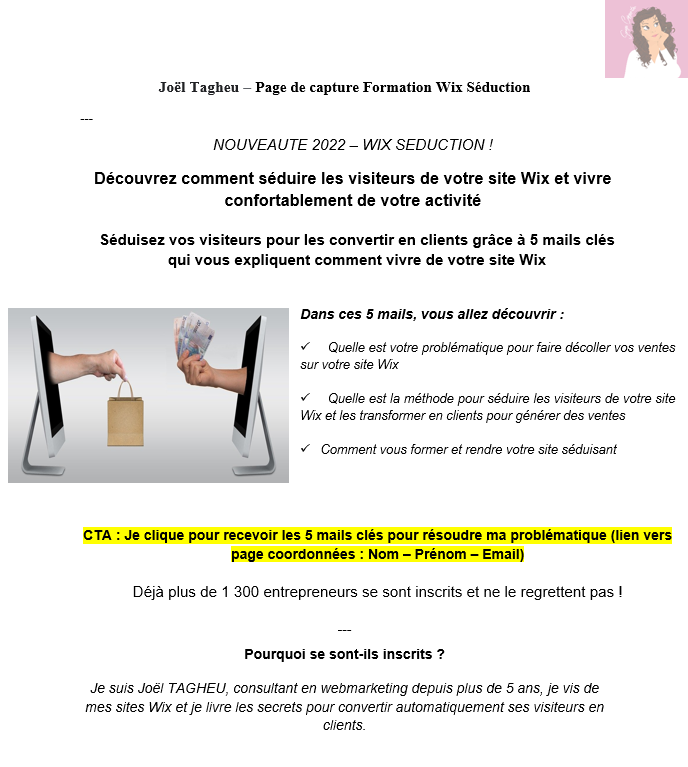 Joël Tagheu – Page de capture Formation Wix Séduction

---

NOUVEAUTE 2022 – WIX SEDUCTION !

Découvrez comment séduire les visiteurs de votre site Wix et vivre confortablement de votre activité

Séduisez vos visiteurs pour les convertir en clients grâce à 5 mails clés qui vous expliquent comment vivre de votre site Wix

Dans ces 5 mails, vous allez découvrir :

✓ Quelle est votre problématique pour faire décoller vos ventes sur votre site Wix

✓ Quelle est la méthode pour séduire les visiteurs de votre site Wix et les transformer en clients pour générer des ventes

✓ Comment vous former et rendre votre site séduisant

CTA : Je clique pour recevoir les 5 mails clés pour résoudre ma problématique (lien vers page coordonnées : Nom – Prénom – Email)

Déjà plus de 1 300 entrepreneurs se sont inscrits et ne le regrettent pas !

---

Pourquoi se sont-ils inscrits ?

Je suis Joël TAGHEU, consultant en webmarketing depuis plus de 5 ans, je vis de mes sites Wix et je livre les secrets pour convertir automatiquement ses visiteurs en clients.